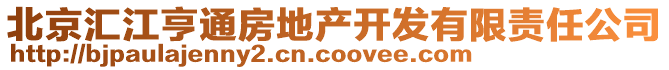 北京汇江亨通房地产开发有限责任公司
http://bjpaulajenny2.cn.coovee.com